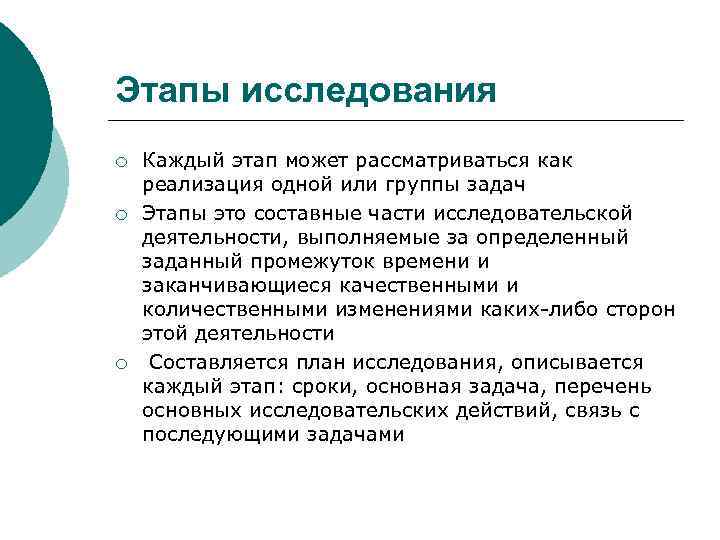 Этапы исследования

○ Каждый этап может рассматриваться как реализация одной или группы задач

○ Этапы это составные части исследовательской деятельности, выполняемые за определенный заданный промежуток времени и заканчивающиеся качественными и количественными изменениями каких-либо сторон этой деятельности

○ Составляется план исследования, описывается каждый этап: сроки, основная задача, перечень основных исследовательских действий, связь с последующими задачами